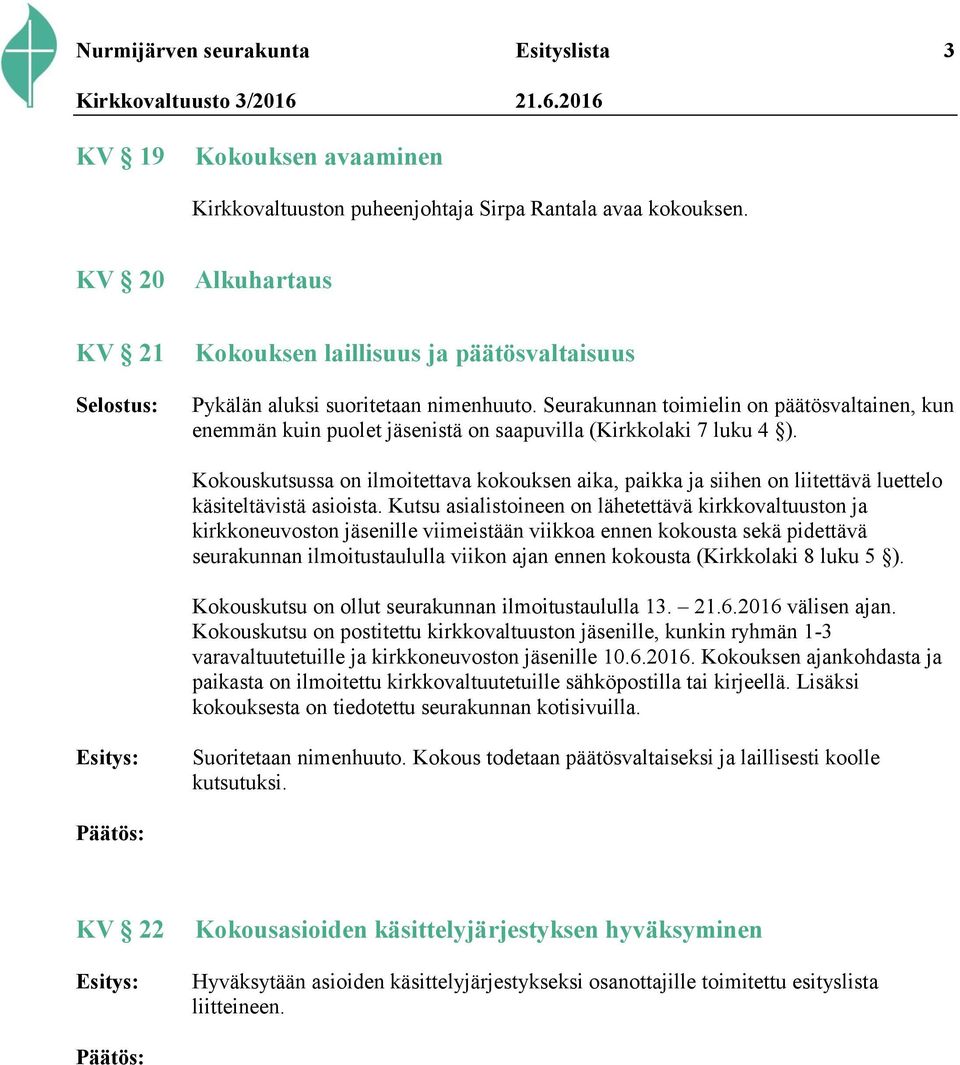 Nurmijärven seurakunta Esityslista 3
Kirkkovaltuusto 3/2016 21.6.2016

KV § 19 Kokouksen avaaminen

Kirkkovaltuuston puheenjohtaja Sirpa Rantala avaa kokouksen.

KV § 20 Alkuhartaus

KV § 21 Kokouksen laillisuus ja päätösvaltaisuus

Selostus: Pykälän aluksi suoritetaan nimenhuuto. Seurakunnan toimielin on päätösvaltainen, kun enemmän kuin puolet jäsenistä on saapuvilla (Kirkkolaki 7 luku 4 §).

Kokouskutsussa on ilmoitettava kokouksen aika, paikka ja siihen on liitettävä luettelo käsiteltävistä asioista. Kutsu asialistoineen on lähetettävä kirkkovaltuuston ja kirkkoneuvoston jäsenille viimeistään viikkoa ennen kokousta sekä pidettävä seurakunnan ilmoitustaululla viikon ajan ennen kokousta (Kirkkolaki 8 luku 5 §).

Kokouskutsu on ollut seurakunnan ilmoitustaululla 13. – 21.6.2016 välisen ajan. Kokouskutsu on postitettu kirkkovaltuuston jäsenille, kunkin ryhmän 1-3 varavaltuutetuille ja kirkkoneuvoston jäsenille 10.6.2016. Kokouksen ajankohdasta ja paikasta on ilmoitettu kirkkovaltuutetuille sähköpostilla tai kirjeellä. Lisäksi kokouksesta on tiedotettu seurakunnan kotisivuilla.

Esitys: Suoritetaan nimenhuuto. Kokous todetaan päätösvaltaiseksi ja laillisesti koolle kutsutuksi.

Päätös:

KV § 22 Kokousasioiden käsittelyjärjestyksen hyväksyminen

Esitys: Hyväksytään asioiden käsittelyjärjestykseksi osanottajille toimitettu esityslista liitteineen.

Päätös: